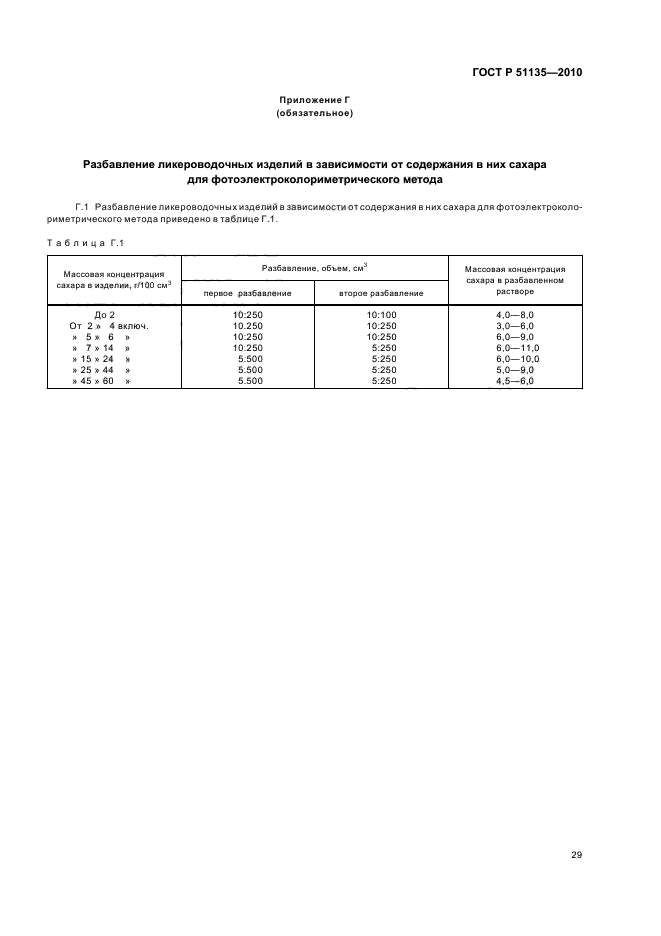 ГОСТ Р 51135—2010

Приложение Г
(обязательное)

Разбавление ликероводочных изделий в зависимости от содержания в них сахара для фотоэлектроколориметрического метода

Г.1 Разбавление ликероводочных изделий в зависимости от содержания в них сахара для фотоэлектроколориметрического метода приведено в таблице Г.1.

Таблица Г.1

| Массовая концентрация сахара в изделии, г/100 см$^3$ | Разбавление, объем, см$^3$ первое разбавление | Разбавление, объем, см$^3$ второе разбавление | Массовая концентрация сахара в разбавленном растворе |
|---|---|---|---|
| До 2 | 10:250 | 10:100 | 4,0—8,0 |
| От 2 » 4 включ. | 10.250 | 10:250 | 3,0—6,0 |
| » 5 » 6 » | 10:250 | 10:250 | 6,0—9,0 |
| » 7 » 14 » | 10:250 | 5:250 | 6,0—11,0 |
| » 15 » 24 » | 5.500 | 5:250 | 6,0—10,0 |
| » 25 » 44 » | 5.500 | 5:250 | 5,0—9,0 |
| » 45 » 60 » | 5.500 | 5:250 | 4,5—6,0 |

29